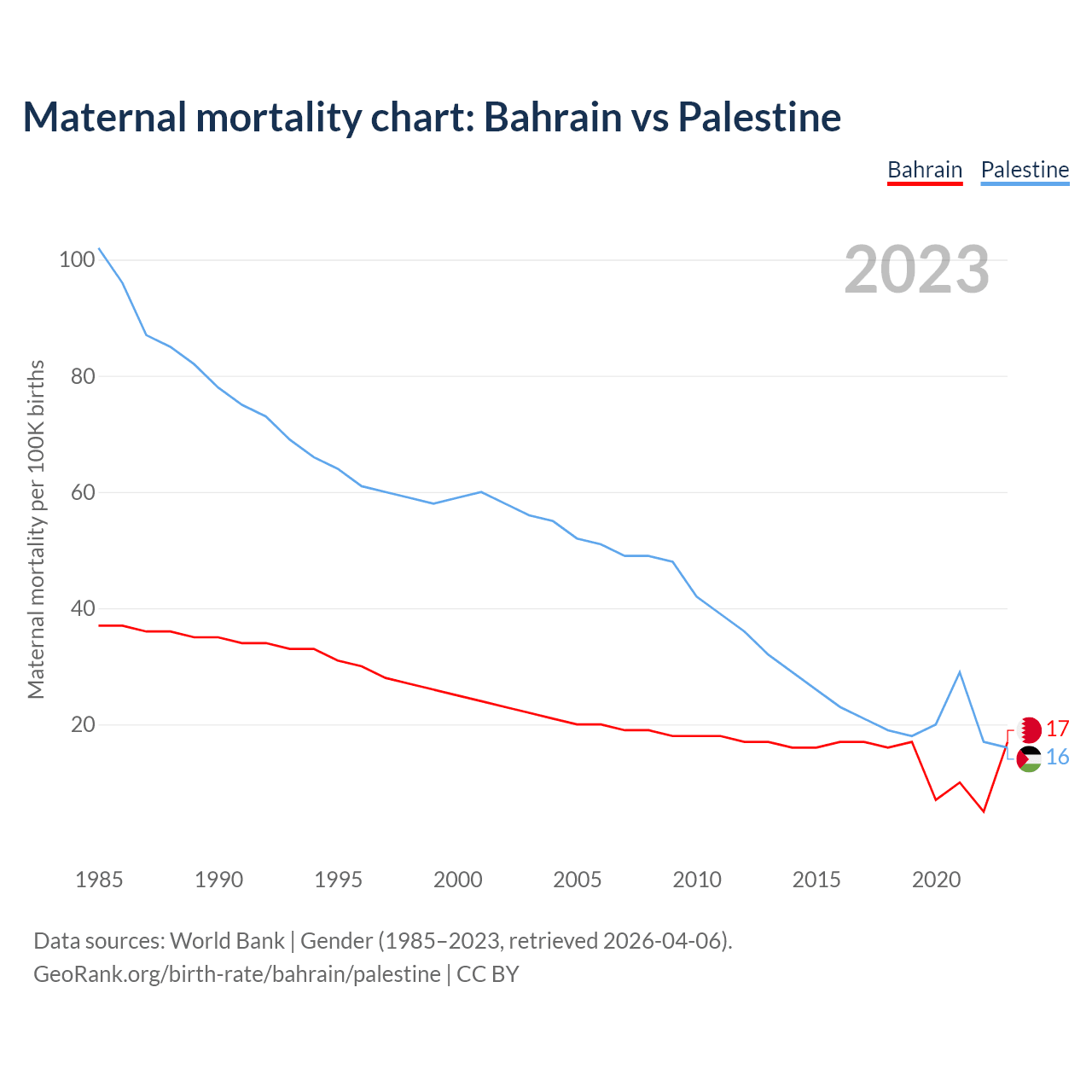 Maternal mortality chart: Bahrain vs Palestine

Bahrain Palestine

2023

Maternal mortality per 100K births

100
80
60
40
20

17
16

1985 1990 1995 2000 2005 2010 2015 2020

Data sources: World Bank | Gender (1985–2023, retrieved 2026-04-06).
GeoRank.org/birth-rate/bahrain/palestine | CC BY